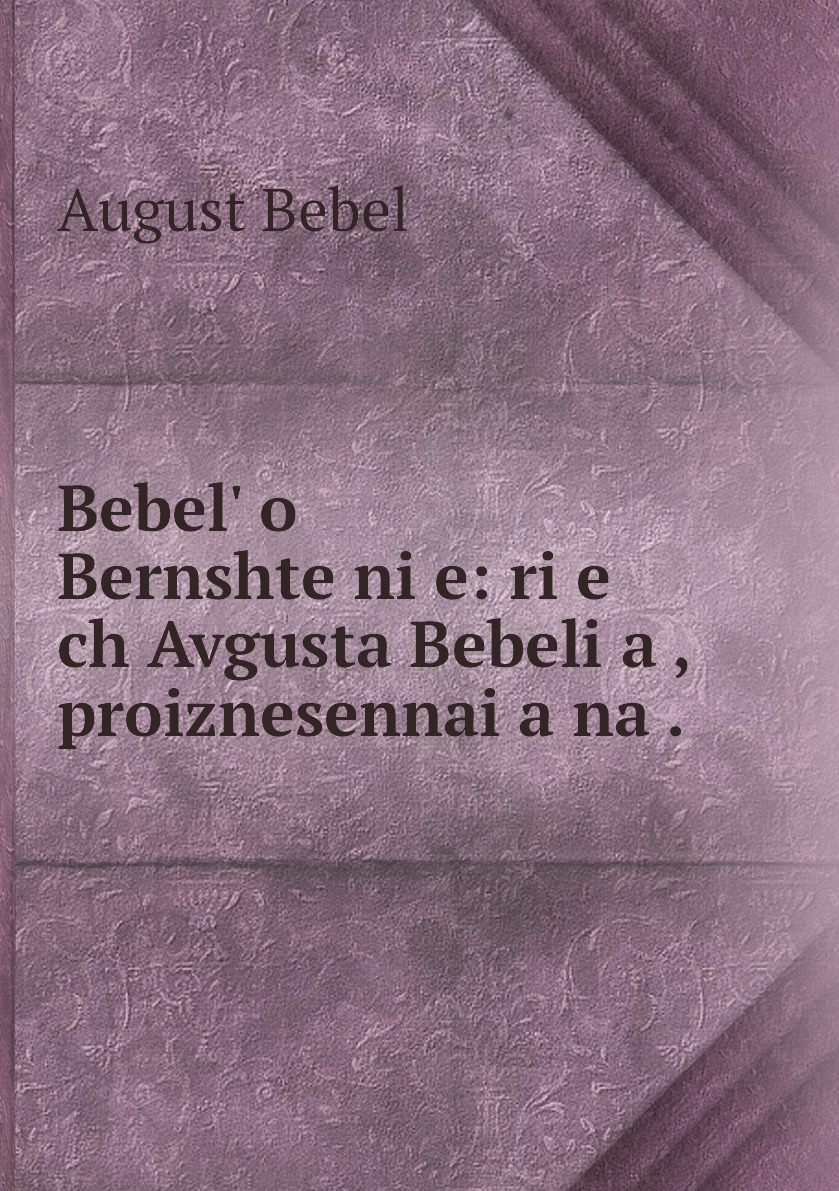 August Bebel

Bebel' o Bernshte ni e: ri e ch Avgusta Bebeli a , proiznesennai a na .